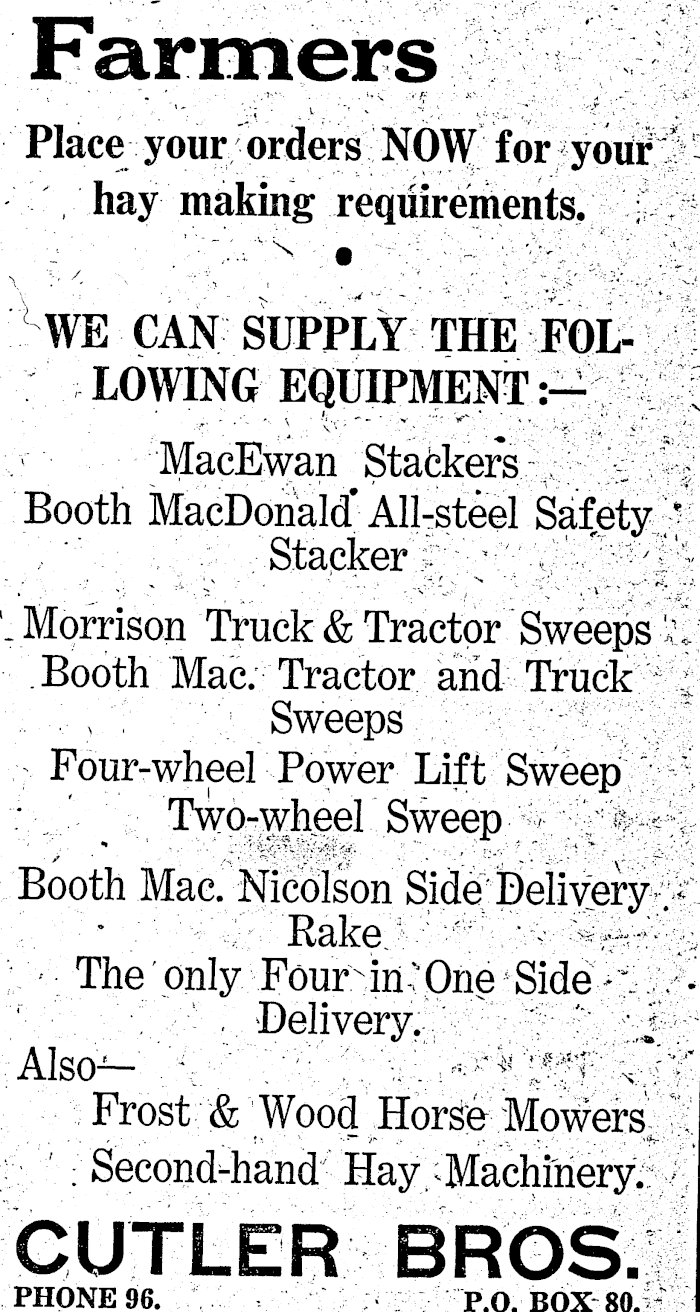 Farmers

Place your orders NOW for your hay making requirements.

•

WE CAN SUPPLY THE FOLLOWING EQUIPMENT:—

MacEwan Stackers

Booth MacDonald All-steel Safety Stacker

Morrison Truck & Tractor Sweeps

Booth Mac. Tractor and Truck Sweeps

Four-wheel Power Lift Sweep

Two-wheel Sweep

Booth Mac. Nicolson Side Delivery Rake

The only Four in One Side Delivery.

Also—

Frost & Wood Horse Mowers

Second-hand Hay Machinery.

CUTLER BROS.

PHONE 96. P.O. BOX 80.